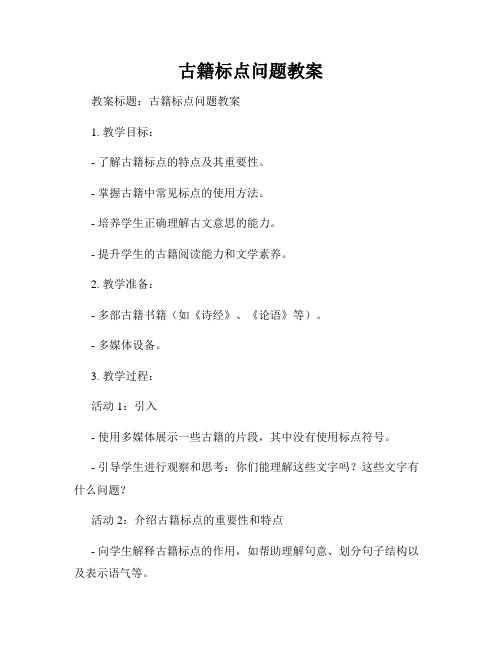 古籍标点问题教案

教案标题：古籍标点问题教案

1. 教学目标：

- 了解古籍标点的特点及其重要性。

- 掌握古籍中常见标点的使用方法。

- 培养学生正确理解古文意思的能力。

- 提升学生的古籍阅读能力和文学素养。

2. 教学准备：

- 多部古籍书籍（如《诗经》、《论语》等）。

- 多媒体设备。

3. 教学过程：

活动 1：引入

- 使用多媒体展示一些古籍的片段，其中没有使用标点符号。

- 引导学生进行观察和思考：你们能理解这些文字吗？这些文字有什么问题？

活动 2：介绍古籍标点的重要性和特点

- 向学生解释古籍标点的作用，如帮助理解句意、划分句子结构以及表示语气等。